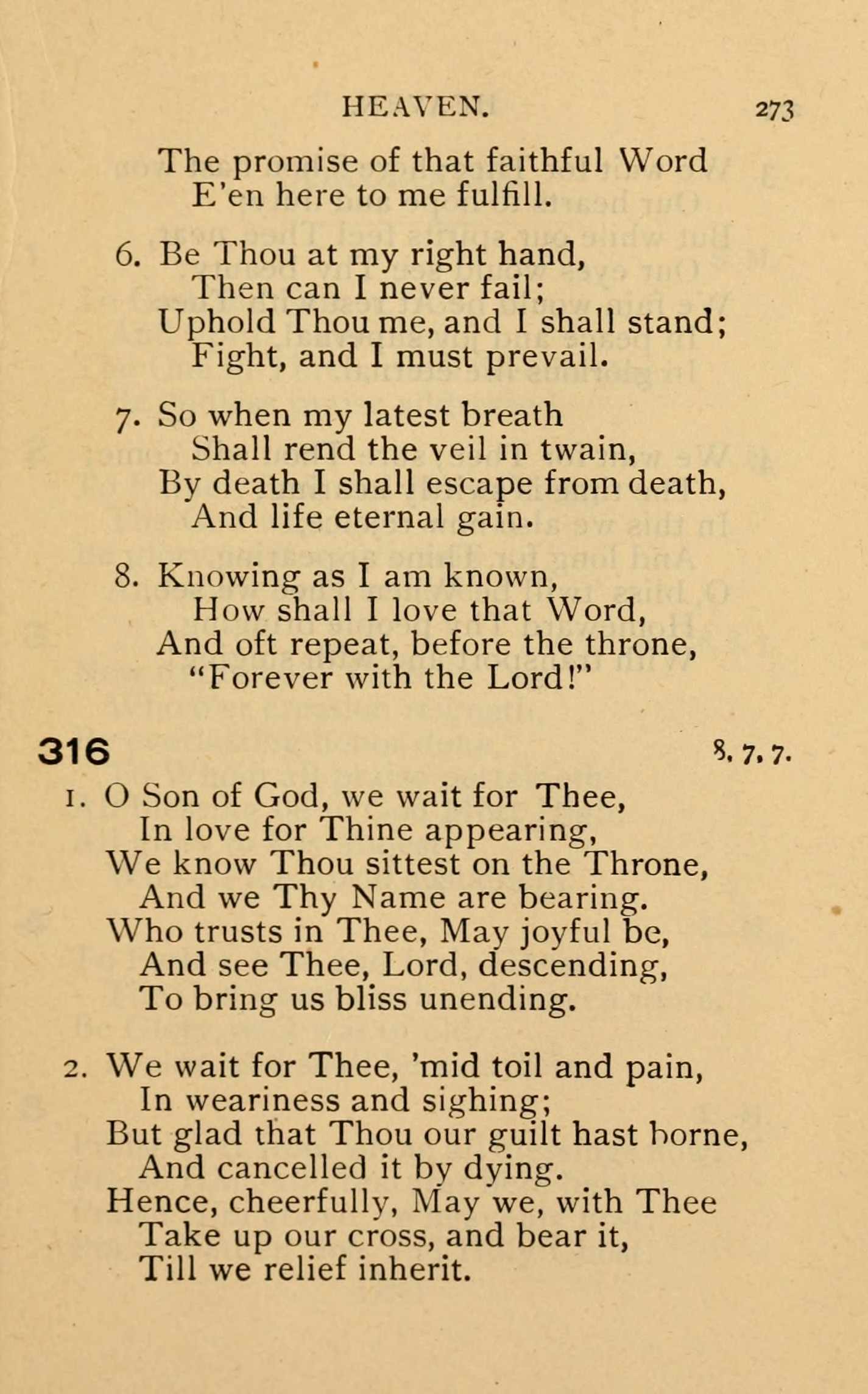 HEAVEN. 273

The promise of that faithful Word
E'en here to me fulfill.

6. Be Thou at my right hand,
Then can I never fail;
Uphold Thou me, and I shall stand;
Fight, and I must prevail.

7. So when my latest breath
Shall rend the veil in twain,
By death I shall escape from death,
And life eternal gain.

8. Knowing as I am known,
How shall I love that Word,
And oft repeat, before the throne,
"Forever with the Lord!"

316 8. 7. 7.

1. O Son of God, we wait for Thee,
In love for Thine appearing,
We know Thou sittest on the Throne,
And we Thy Name are bearing.
Who trusts in Thee, May joyful be,
And see Thee, Lord, descending,
To bring us bliss unending.

2. We wait for Thee, 'mid toil and pain,
In weariness and sighing;
But glad that Thou our guilt hast borne,
And cancelled it by dying.
Hence, cheerfully, May we, with Thee
Take up our cross, and bear it,
Till we relief inherit.